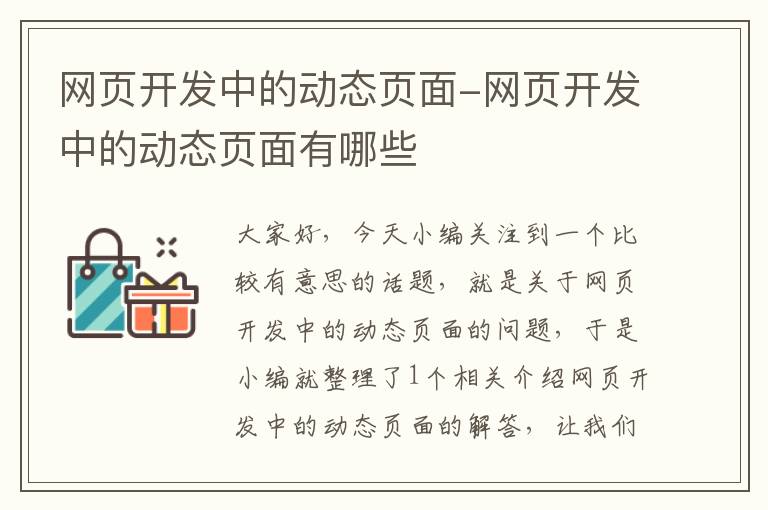 网页开发中的动态页面-网页开发中的动态页面有哪些

大家好，今天小编关注到一个比较有意思的话题，就是关于网页开发中的动态页面的问题，于是小编就整理了1个相关介绍网页开发中的动态页面的解答，让我们